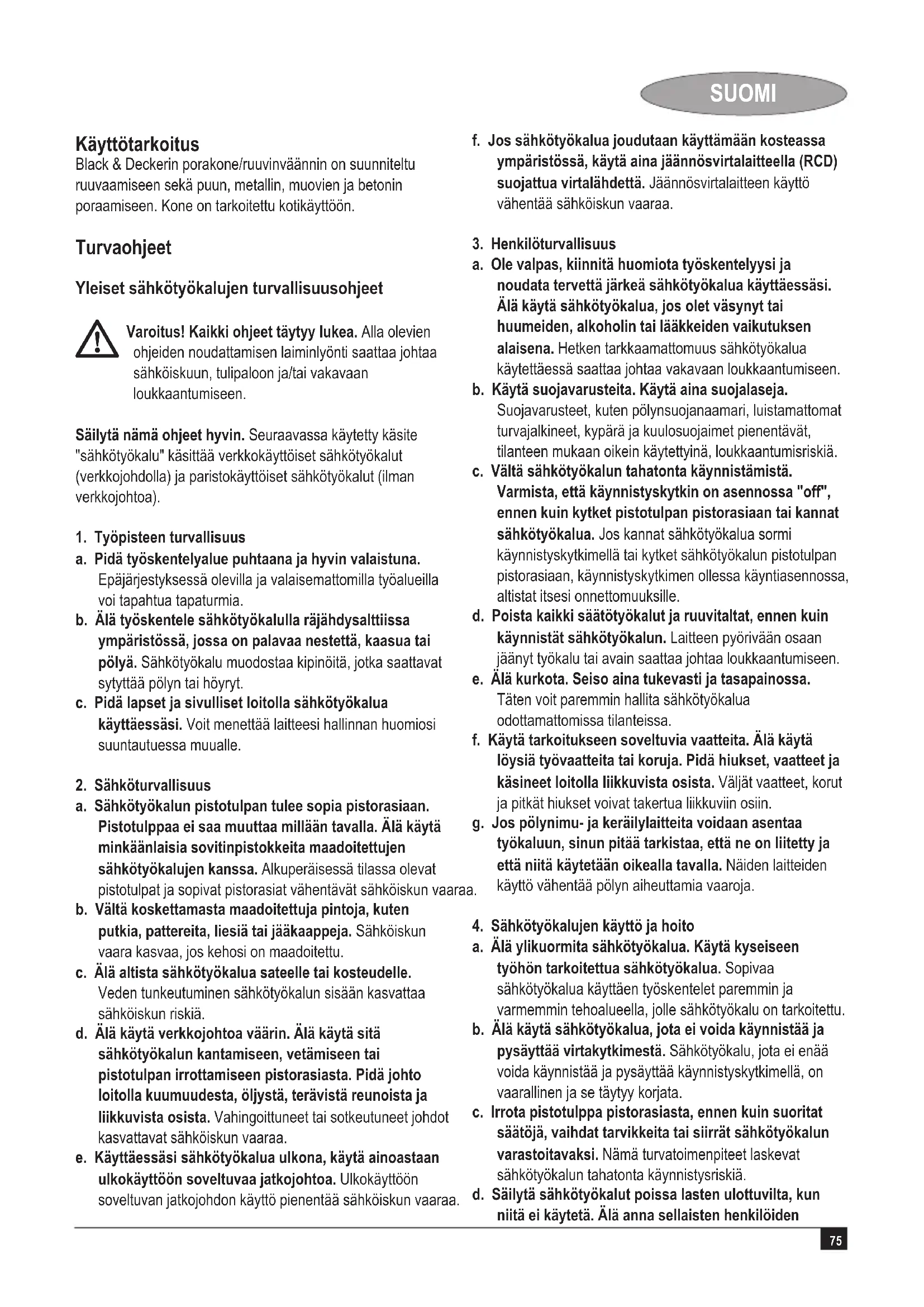 SUOMI

Käyttötarkoitus
Black & Deckerin porakone/ruuvinväännin on suunniteltu ruuvaamiseen sekä puun, metallin, muovien ja betonin poraamiseen. Kone on tarkoitettu kotikäyttöön.

Turvaohjeet

Yleiset sähkötyökalujen turvallisuusohjeet

Varoitus! Kaikki ohjeet täytyy lukea. Alla olevien ohjeiden noudattamisen laiminlyönti saattaa johtaa sähköiskuun, tulipaloon ja/tai vakavaan loukkaantumiseen.

Säilytä nämä ohjeet hyvin. Seuraavassa käytetty käsite "sähkötyökalu" käsittää verkkokäyttöiset sähkötyökalut (verkkojohdolla) ja paristokäyttöiset sähkötyökalut (ilman verkkojohtoa).

1. Työpisteen turvallisuus
a. Pidä työskentelyalue puhtaana ja hyvin valaistuna. Epäjärjestyksessä olevilla ja valaisemattomilla työalueilla voi tapahtua tapaturmia.
b. Älä työskentele sähkötyökalulla räjähdysalttiissa ympäristössä, jossa on palavaa nestettä, kaasua tai pölyä. Sähkötyökalu muodostaa kipinöitä, jotka saattavat sytyttää pölyn tai höyryt.
c. Pidä lapset ja sivulliset loitolla sähkötyökalua käyttäessäsi. Voit menettää laitteesi hallinnan huomiosi suuntautuessa muualle.

2. Sähköturvallisuus
a. Sähkötyökalun pistotulpan tulee sopia pistorasiaan. Pistotulppaa ei saa muuttaa millään tavalla. Älä käytä minkäänlaisia sovitinpistokkeita maadoitettujen sähkötyökalujen kanssa. Alkuperäisessä tilassa olevat pistotulpat ja sopivat pistorasiat vähentävät sähköiskun vaaraa.
b. Vältä koskettamasta maadoitettuja pintoja, kuten putkia, pattereita, liesiä tai jääkaappeja. Sähköiskun vaara kasvaa, jos kehosi on maadoitettu.
c. Älä altista sähkötyökalua sateelle tai kosteudelle. Veden tunkeutuminen sähkötyökalun sisään kasvattaa sähköiskun riskiä.
d. Älä käytä verkkojohtoa väärin. Älä käytä sitä sähkötyökalun kantamiseen, vetämiseen tai pistotulpan irrottamiseen pistorasiasta. Pidä johto loitolla kuumuudesta, öljystä, terävistä reunoista ja liikkuvista osista. Vahingoittuneet tai sotkeutuneet johdot kasvattavat sähköiskun vaaraa.
e. Käyttäessäsi sähkötyökalua ulkona, käytä ainoastaan ulkokäyttöön soveltuvaa jatkojohtoa. Ulkokäyttöön soveltuvan jatkojohdon käyttö pienentää sähköiskun vaaraa.
f. Jos sähkötyökalua joudutaan käyttämään kosteassa ympäristössä, käytä aina jäännösvirtalaitteella (RCD) suojattua virtalähdettä. Jäännösvirtalaitteen käyttö vähentää sähköiskun vaaraa.

3. Henkilöturvallisuus
a. Ole valpas, kiinnitä huomiota työskentelyysi ja noudata tervettä järkeä sähkötyökalua käyttäessäsi. Älä käytä sähkötyökalua, jos olet väsynyt tai huumeiden, alkoholin tai lääkkeiden vaikutuksen alaisena. Hetken tarkkaamattomuus sähkötyökalua käytettäessä saattaa johtaa vakavaan loukkaantumiseen.
b. Käytä suojavarusteita. Käytä aina suojalaseja. Suojavarusteet, kuten pölynsuojanaamari, luistamattomat turvajalkineet, kypärä ja kuulosuojaimet pienentävät, tilanteen mukaan oikein käytettyinä, loukkaantumisriskiä.
c. Vältä sähkötyökalun tahatonta käynnistämistä. Varmista, että käynnistyskytkin on asennossa "off", ennen kuin kytket pistotulpan pistorasiaan tai kannat sähkötyökalua. Jos kannat sähkötyökalua sormi käynnistyskytkimellä tai kytket sähkötyökalun pistotulpan pistorasiaan, käynnistyskytkimen ollessa käyntiasennossa, altistat itsesi onnettomuuksille.
d. Poista kaikki säätötyökalut ja ruuvitaltat, ennen kuin käynnistät sähkötyökalun. Laitteen pyörivään osaan jäänyt työkalu tai avain saattaa johtaa loukkaantumiseen.
e. Älä kurkota. Seiso aina tukevasti ja tasapainossa. Täten voit paremmin hallita sähkötyökalua odottamattomissa tilanteissa.
f. Käytä tarkoitukseen soveltuvia vaatteita. Älä käytä löysiä työvaatteita tai koruja. Pidä hiukset, vaatteet ja käsineet loitolla liikkuvista osista. Väljät vaatteet, korut ja pitkät hiukset voivat takertua liikkuviin osiin.
g. Jos pölynimu- ja keräilylaitteita voidaan asentaa työkaluun, sinun pitää tarkistaa, että ne on liitetty ja että niitä käytetään oikealla tavalla. Näiden laitteiden käyttö vähentää pölyn aiheuttamia vaaroja.

4. Sähkötyökalujen käyttö ja hoito
a. Älä ylikuormita sähkötyökalua. Käytä kyseiseen työhön tarkoitettua sähkötyökalua. Sopivaa sähkötyökalua käyttäen työskentelet paremmin ja varmemmin tehoalueella, jolle sähkötyökalu on tarkoitettu.
b. Älä käytä sähkötyökalua, jota ei voida käynnistää ja pysäyttää virtakytkimestä. Sähkötyökalu, jota ei enää voida käynnistää ja pysäyttää käynnistyskytkimellä, on vaarallinen ja se täytyy korjata.
c. Irrota pistotulppa pistorasiasta, ennen kuin suoritat säätöjä, vaihdat tarvikkeita tai siirrät sähkötyökalun varastoitavaksi. Nämä turvatoimenpiteet laskevat sähkötyökalun tahatonta käynnistysriskiä.
d. Säilytä sähkötyökalut poissa lasten ulottuvilta, kun niitä ei käytetä. Älä anna sellaisten henkilöiden

75